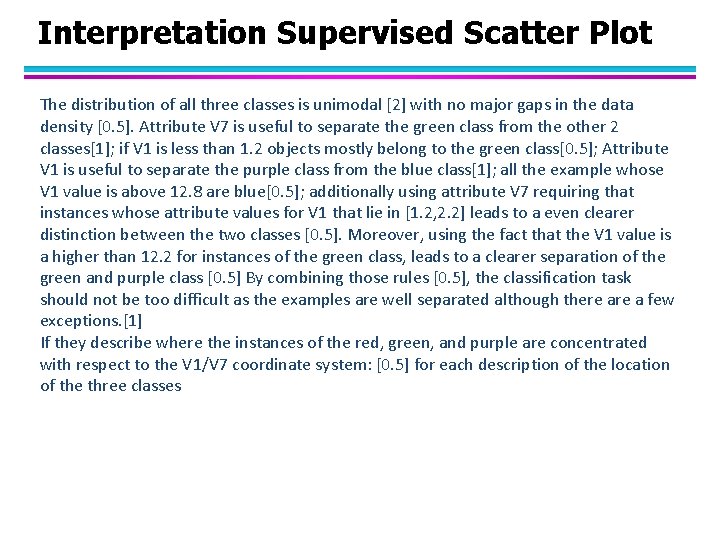 Interpretation Supervised Scatter Plot

The distribution of all three classes is unimodal [2] with no major gaps in the data density [0.5]. Attribute V7 is useful to separate the green class from the other 2 classes[1]; if V1 is less than 1.2 objects mostly belong to the green class[0.5]; Attribute V1 is useful to separate the purple class from the blue class[1]; all the example whose V1 value is above 12.8 are blue[0.5]; additionally using attribute V7 requiring that instances whose attribute values for V1 that lie in [1.2,2.2] leads to a even clearer distinction between the two classes [0.5]. Moreover, using the fact that the V1 value is a higher than 12.2 for instances of the green class, leads to a clearer separation of the green and purple class [0.5] By combining those rules [0.5], the classification task should not be too difficult as the examples are well separated although there are a few exceptions.[1]
If they describe where the instances of the red, green, and purple are concentrated with respect to the V1/V7 coordinate system: [0.5] for each description of the location of the three classes